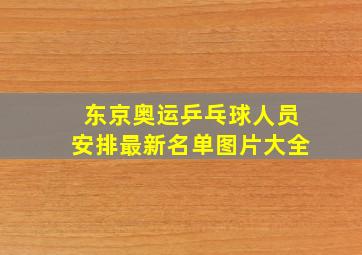 东京奥运乒乓球人员
安排最新名单图片大全